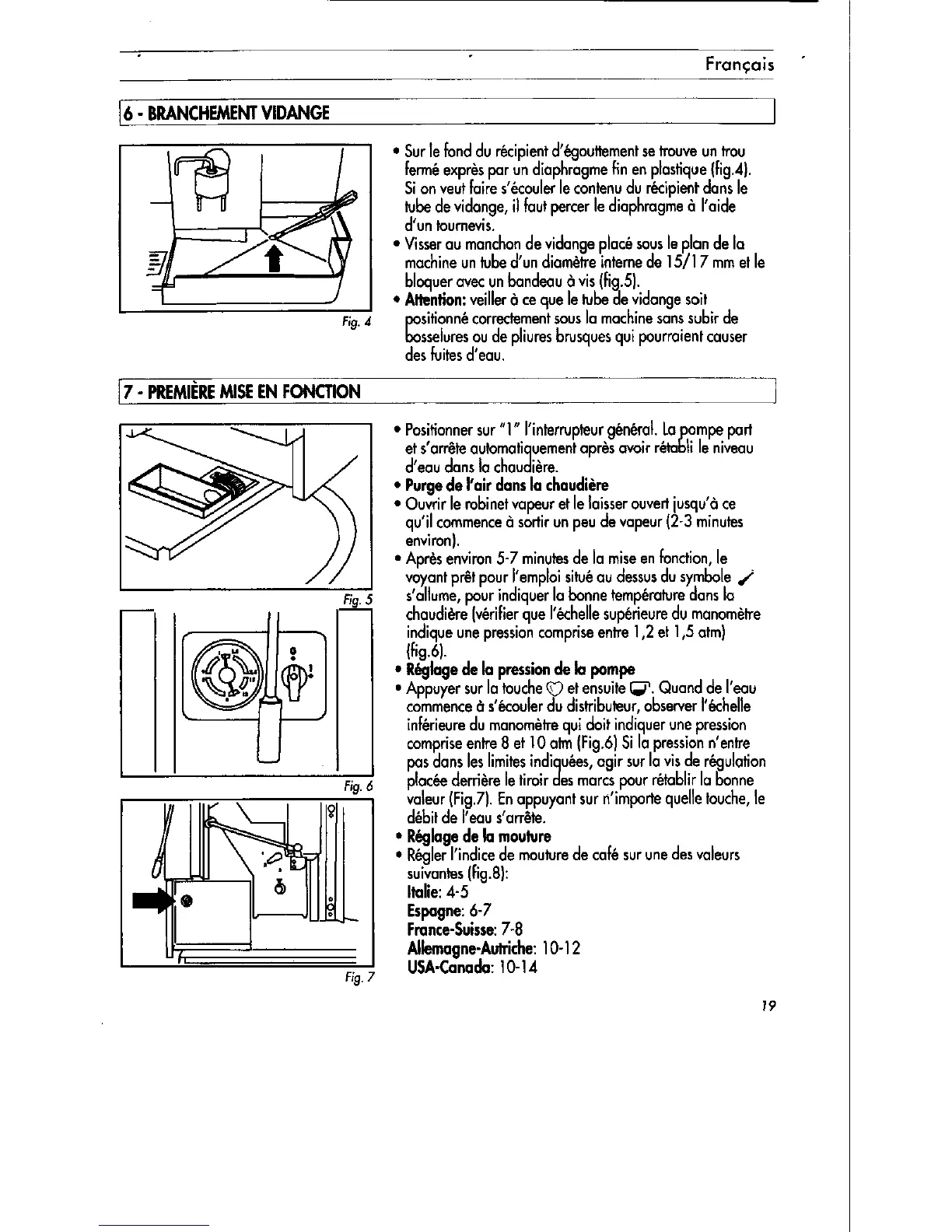 Français

6 - BRANCHEMENT VIDANGE

Fig. 4

• Sur le fond du récipient d'égouttement se trouve un trou fermé exprès par un diaphragme fin en plastique (fig.4). Si on veut faire s'écouler le contenu du récipient dans le tube de vidange, il faut percer le diaphragme à l'aide d'un tournevis.
• Visser au manchon de vidange placé sous le plan de la machine un tube d'un diamètre interne de 15/17 mm et le bloquer avec un bandeau à vis (fig.5).
• Attention: veiller à ce que le tube de vidange soit positionné correctement sous la machine sans subir de bosselures ou de pliures brusques qui pourraient causer des fuites d'eau.

7 - PREMIÈRE MISE EN FONCTION

Fig. 5

Fig. 6

Fig. 7

• Positionner sur "1" l'interrupteur général. La pompe part et s'arrête automatiquement après avoir rétabli le niveau d'eau dans la chaudière.
• Purge de l'air dans la chaudière
• Ouvrir le robinet vapeur et le laisser ouvert jusqu'à ce qu'il commence à sortir un peu de vapeur (2-3 minutes environ).
• Après environ 5-7 minutes de la mise en fonction, le voyant prêt pour l'emploi situé au dessus du symbole s'allume, pour indiquer la bonne température dans la chaudière (vérifier que l'échelle supérieure du manomètre indique une pression comprise entre 1,2 et 1,5 atm) (fig.6).
• Réglage de la pression de la pompe
• Appuyer sur la touche et ensuite . Quand de l'eau commence à s'écouler du distributeur, observer l'échelle inférieure du manomètre qui doit indiquer une pression comprise entre 8 et 10 atm (Fig.6) Si la pression n'entre pas dans les limites indiquées, agir sur la vis de régulation placée derrière le tiroir des marcs pour rétablir la bonne valeur (Fig.7). En appuyant sur n'importe quelle touche, le débit de l'eau s'arrête.
• Réglage de la mouture
• Régler l'indice de mouture de café sur une des valeurs suivantes (fig.8):
Italie: 4-5
Espagne: 6-7
France-Suisse: 7-8
Allemagne-Autriche: 10-12
USA-Canada: 10-14

19